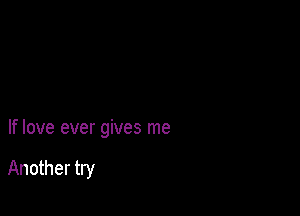 If love ever gives me

Another try